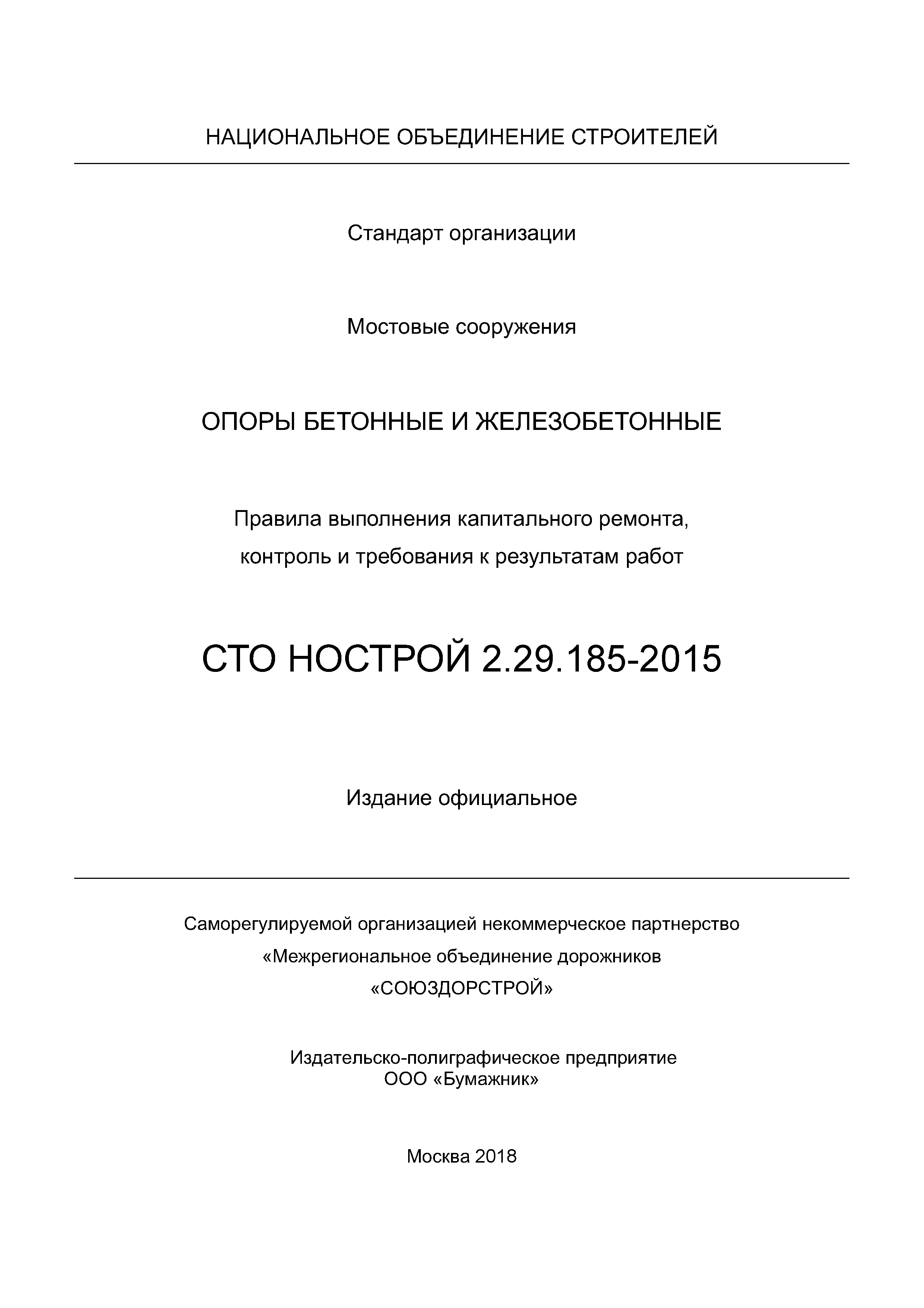 НАЦИОНАЛЬНОЕ ОБЪЕДИНЕНИЕ СТРОИТЕЛЕЙ

Стандарт организации

Мостовые сооружения

ОПОРЫ БЕТОННЫЕ И ЖЕЛЕЗОБЕТОННЫЕ

Правила выполнения капитального ремонта, контроль и требования к результатам работ

СТО НОСТРОЙ 2.29.185-2015

Издание официальное

Саморегулируемой организацией некоммерческое партнерство «Межрегиональное объединение дорожников «СОЮЗДОРСТРОЙ»

Издательско-полиграфическое предприятие ООО «Бумажник»

Москва 2018